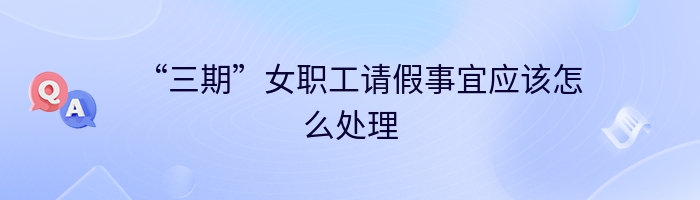 Q A

“三期”女职工请假事宜应该怎么处理